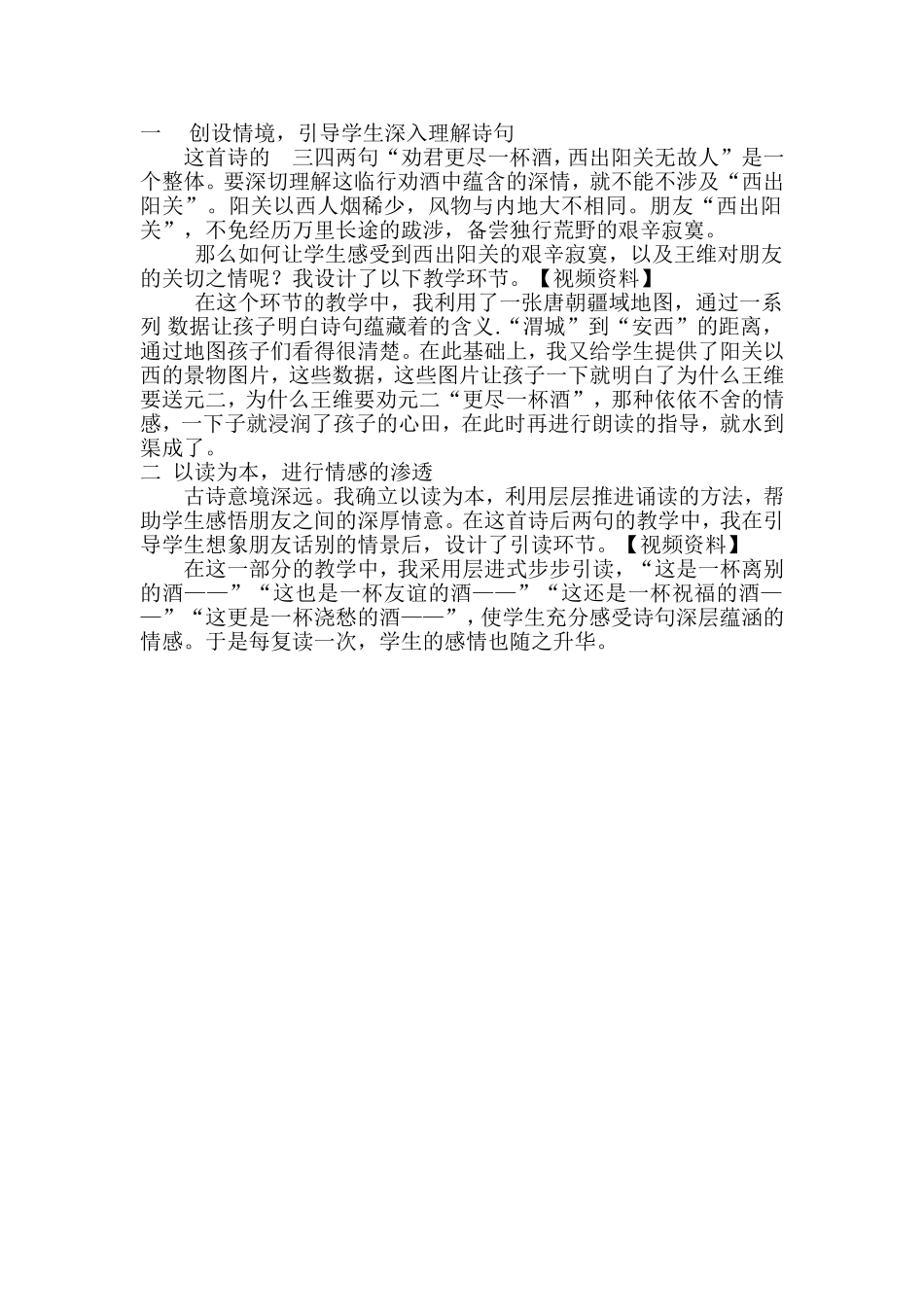 一　创设情境，引导学生深入理解诗句

这首诗的　三四两句“劝君更尽一杯酒，西出阳关无故人”是一个整体。要深切理解这临行劝酒中蕴含的深情，就不能不涉及“西出阳关”。阳关以西人烟稀少，风物与内地大不相同。朋友“西出阳关”，不免经历万里长途的跋涉，备尝独行荒野的艰辛寂寞。

那么如何让学生感受到西出阳关的艰辛寂寞，以及王维对朋友的关切之情呢？我设计了以下教学环节。【视频资料】

在这个环节的教学中，我利用了一张唐朝疆域地图，通过一系列 数据让孩子明白诗句蕴藏着的含义.“渭城”到“安西”的距离，通过地图孩子们看得很清楚。在此基础上，我又给学生提供了阳关以西的景物图片，这些数据，这些图片让孩子一下就明白了为什么王维要送元二，为什么王维要劝元二“更尽一杯酒”，那种依依不舍的情感，一下子就浸润了孩子的心田，在此时再进行朗读的指导，就水到渠成了。

二 以读为本，进行情感的渗透

古诗意境深远。我确立以读为本，利用层层推进诵读的方法，帮助学生感悟朋友之间的深厚情意。在这首诗后两句的教学中，我在引导学生想象朋友话别的情景后，设计了引读环节。【视频资料】

在这一部分的教学中，我采用层进式步步引读，“这是一杯离别的酒——”“这也是一杯友谊的酒——”“这还是一杯祝福的酒——”“这更是一杯浇愁的酒——”，使学生充分感受诗句深层蕴涵的情感。于是每复读一次，学生的感情也随之升华。